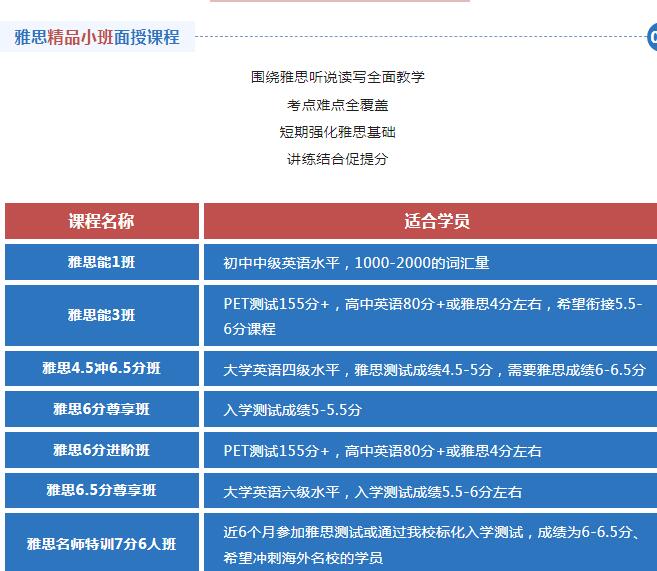 雅思精品小班面授课程

围绕雅思听说读写全面教学

考点难点全覆盖

短期强化雅思基础

讲练结合促提分

| 课程名称 | 适合学员 |
|---|---|
| 雅思能1班 | 初中中级英语水平，1000-2000的词汇量 |
| 雅思能3班 | PET测试155分+，高中英语80分+或雅思4分左右，希望衔接5.5-6分课程 |
| 雅思4.5冲6.5分班 | 大学英语四级水平，雅思测试成绩4.5-5分，需要雅思成绩6-6.5分 |
| 雅思6分尊享班 | 入学测试成绩5-5.5分 |
| 雅思6分进阶班 | PET测试155分+，高中英语80分+或雅思4分左右 |
| 雅思6.5分尊享班 | 大学英语六级水平，入学测试成绩5.5-6分左右 |
| 雅思名师特训7分6人班 | 近6个月参加雅思测试或通过我校标化入学测试，成绩为6-6.5分、希望冲刺海外名校的学员 |